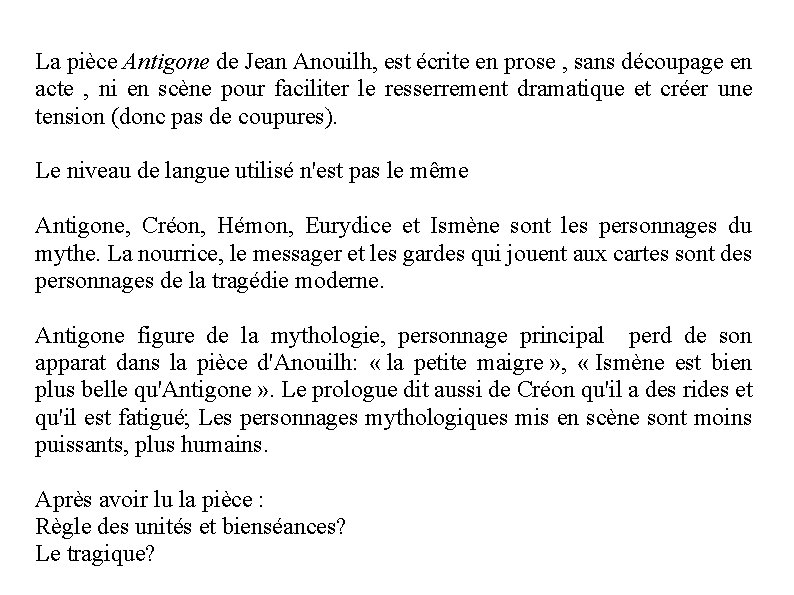 La pièce Antigone de Jean Anouilh, est écrite en prose , sans découpage en acte , ni en scène pour faciliter le resserrement dramatique et créer une tension (donc pas de coupures).

Le niveau de langue utilisé n'est pas le même

Antigone, Créon, Hémon, Eurydice et Ismène sont les personnages du mythe. La nourrice, le messager et les gardes qui jouent aux cartes sont des personnages de la tragédie moderne.

Antigone figure de la mythologie, personnage principal perd de son apparat dans la pièce d'Anouilh: « la petite maigre », « Ismène est bien plus belle qu'Antigone ». Le prologue dit aussi de Créon qu'il a des rides et qu'il est fatigué; Les personnages mythologiques mis en scène sont moins puissants, plus humains.

Après avoir lu la pièce :
Règle des unités et bienséances?
Le tragique?